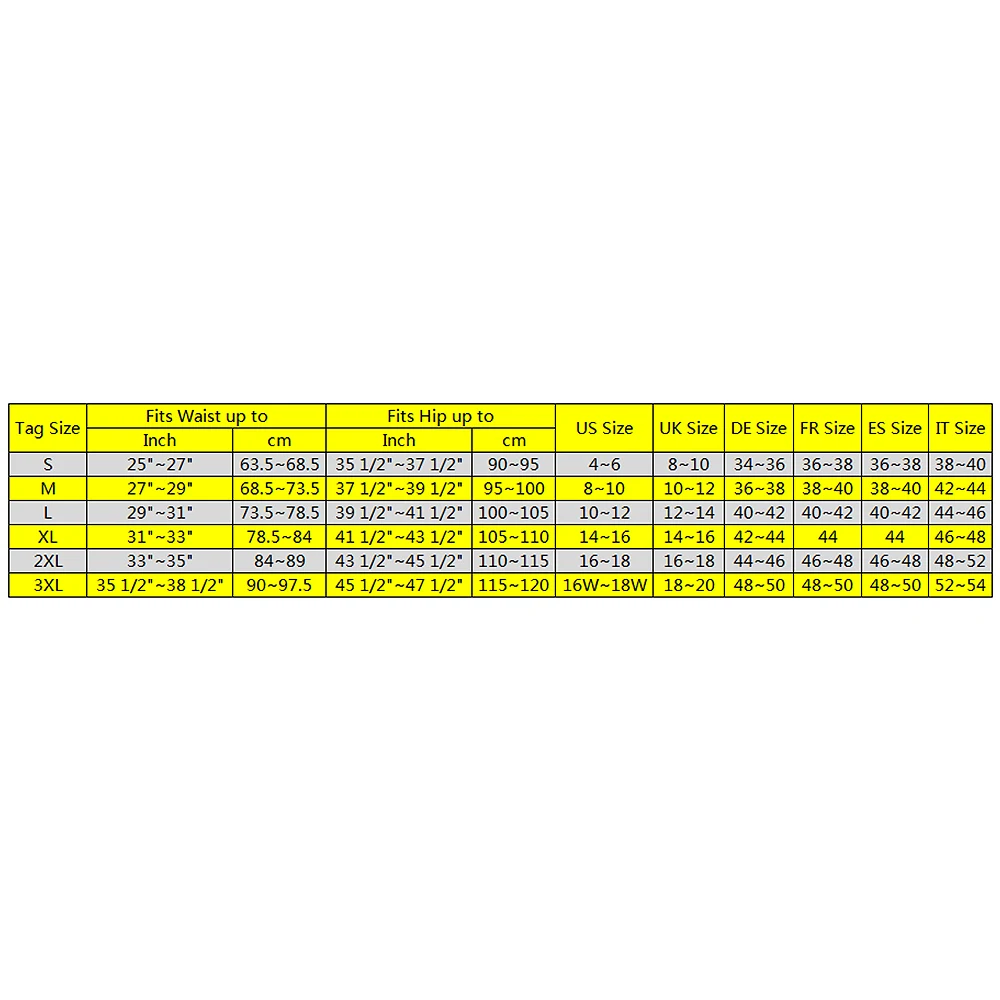 | Tag Size | Fits Waist up to Inch | Fits Waist up to cm | Fits Hip up to Inch | Fits Hip up to cm | US Size | UK Size | DE Size | FR Size | ES Size | IT Size |
|---|---|---|---|---|---|---|---|---|---|---|
| S | 25"~27" | 63.5~68.5 | 35 1/2"~37 1/2" | 90~95 | 4~6 | 8~10 | 34~36 | 36~38 | 36~38 | 38~40 |
| M | 27"~29" | 68.5~73.5 | 37 1/2"~39 1/2" | 95~100 | 8~10 | 10~12 | 36~38 | 38~40 | 38~40 | 42~44 |
| L | 29"~31" | 73.5~78.5 | 39 1/2"~41 1/2" | 100~105 | 10~12 | 12~14 | 40~42 | 40~42 | 40~42 | 44~46 |
| XL | 31"~33" | 78.5~84 | 41 1/2"~43 1/2" | 105~110 | 14~16 | 14~16 | 42~44 | 44 | 44 | 46~48 |
| 2XL | 33"~35" | 84~89 | 43 1/2"~45 1/2" | 110~115 | 16~18 | 16~18 | 44~46 | 46~48 | 46~48 | 48~52 |
| 3XL | 35 1/2"~38 1/2" | 90~97.5 | 45 1/2"~47 1/2" | 115~120 | 16W~18W | 18~20 | 48~50 | 48~50 | 48~50 | 52~54 |